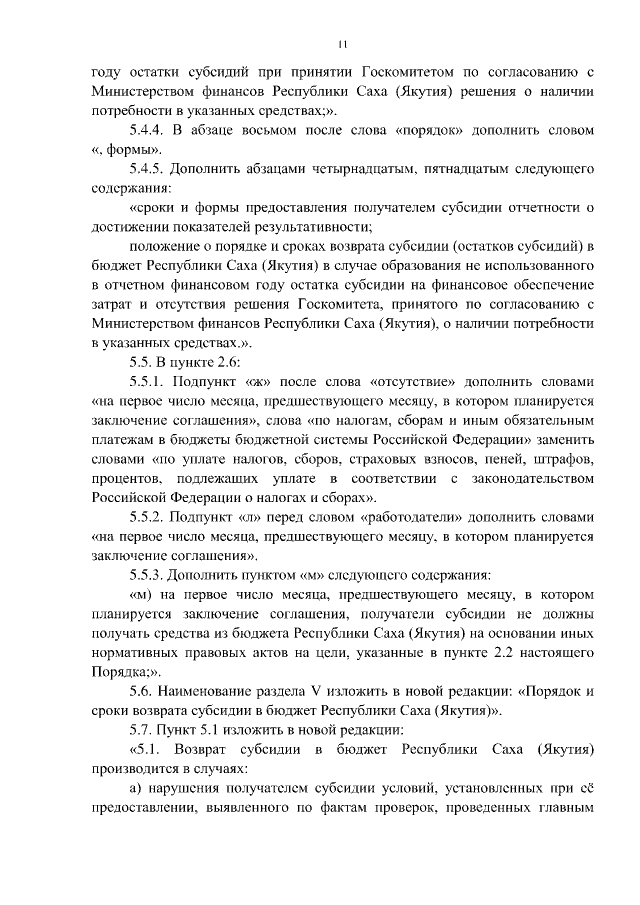 11

году остатки субсидий при принятии Госкомитетом по согласованию с Министерством финансов Республики Саха (Якутия) решения о наличии потребности в указанных средствах;».

5.4.4. В абзаце восьмом после слова «порядок» дополнить словом «, формы».

5.4.5. Дополнить абзацами четырнадцатым, пятнадцатым следующего содержания:

«сроки и формы предоставления получателем субсидии отчетности о достижении показателей результативности;

положение о порядке и сроках возврата субсидии (остатков субсидий) в бюджет Республики Саха (Якутия) в случае образования не использованного в отчетном финансовом году остатка субсидии на финансовое обеспечение затрат и отсутствия решения Госкомитета, принятого по согласованию с Министерством финансов Республики Саха (Якутия), о наличии потребности в указанных средствах.».

5.5. В пункте 2.6:

5.5.1. Подпункт «ж» после слова «отсутствие» дополнить словами «на первое число месяца, предшествующего месяцу, в котором планируется заключение соглашения», слова «по налогам, сборам и иным обязательным платежам в бюджеты бюджетной системы Российской Федерации» заменить словами «по уплате налогов, сборов, страховых взносов, пеней, штрафов, процентов, подлежащих уплате в соответствии с законодательством Российской Федерации о налогах и сборах».

5.5.2. Подпункт «л» перед словом «работодатели» дополнить словами «на первое число месяца, предшествующего месяцу, в котором планируется заключение соглашения».

5.5.3. Дополнить пунктом «м» следующего содержания:

«м) на первое число месяца, предшествующего месяцу, в котором планируется заключение соглашения, получатели субсидии не должны получать средства из бюджета Республики Саха (Якутия) на основании иных нормативных правовых актов на цели, указанные в пункте 2.2 настоящего Порядка;».

5.6. Наименование раздела V изложить в новой редакции: «Порядок и сроки возврата субсидии в бюджет Республики Саха (Якутия)».

5.7. Пункт 5.1 изложить в новой редакции:

«5.1. Возврат субсидии в бюджет Республики Саха (Якутия) производится в случаях:

а) нарушения получателем субсидии условий, установленных при её предоставлении, выявленного по фактам проверок, проведенных главным